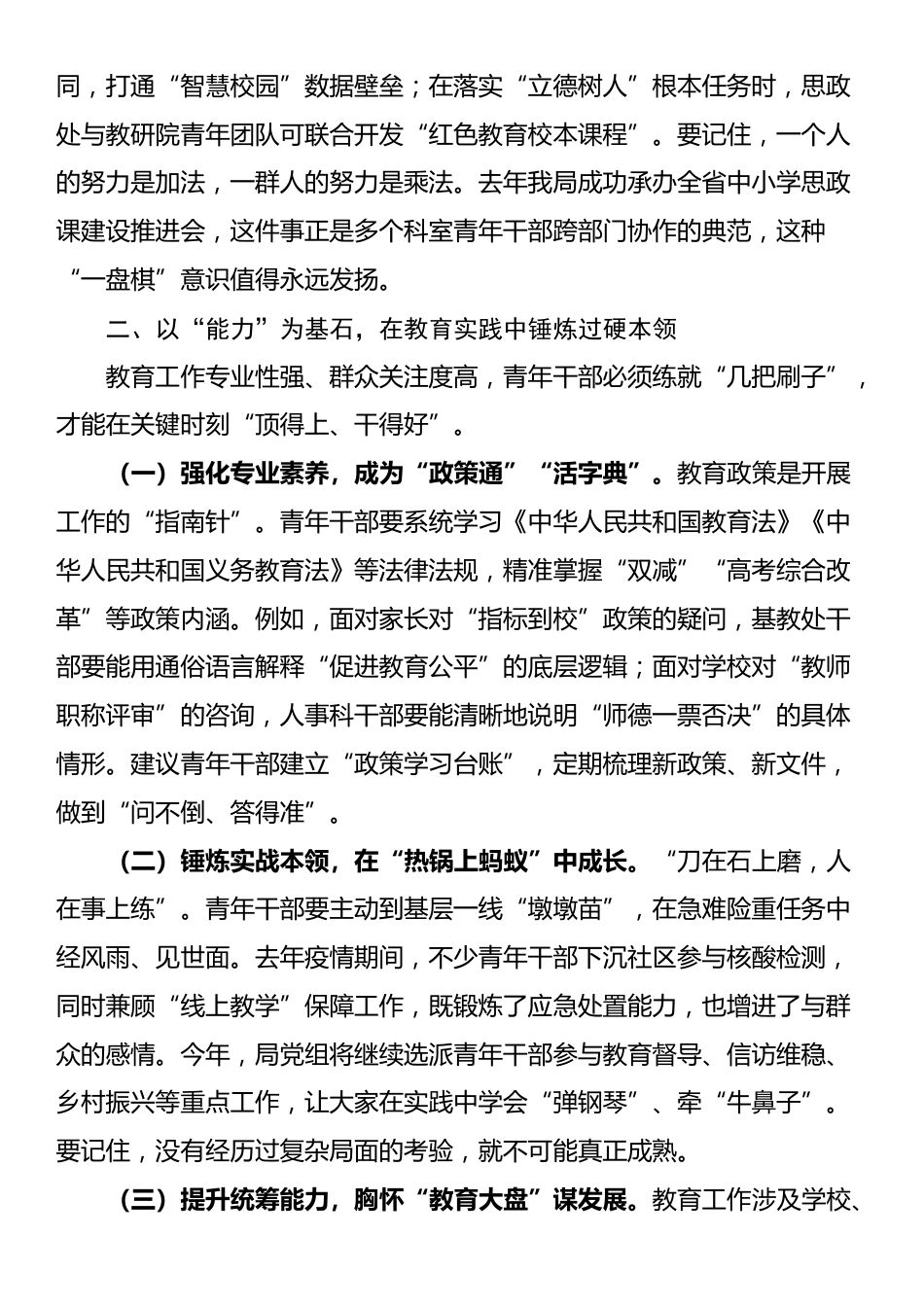 同，打通“智慧校园”数据壁垒；在落实“立德树人”根本任务时，思政处与教研院青年团队可联合开发“红色教育校本课程”。要记住，一个人的努力是加法，一群人的努力是乘法。去年我局成功承办全省中小学思政课建设推进会，这件事正是多个科室青年干部跨部门协作的典范，这种“一盘棋”意识值得永远发扬。

二、以“能力”为基石，在教育实践中锤炼过硬本领

教育工作专业性强、群众关注度高，青年干部必须练就“几把刷子”，才能在关键时刻“顶得上、干得好”。

（一）强化专业素养，成为“政策通”“活字典”。教育政策是开展工作的“指南针”。青年干部要系统学习《中华人民共和国教育法》《中华人民共和国义务教育法》等法律法规，精准掌握“双减”“高考综合改革”等政策内涵。例如，面对家长对“指标到校”政策的疑问，基教处干部要能用通俗语言解释“促进教育公平”的底层逻辑；面对学校对“教师职称评审”的咨询，人事科干部要能清晰地说明“师德一票否决”的具体情形。建议青年干部建立“政策学习台账”，定期梳理新政策、新文件，做到“问不倒、答得准”。

（二）锤炼实战本领，在“热锅上蚂蚁”中成长。“刀在石上磨，人在事上练”。青年干部要主动到基层一线“墩墩苗”，在急难险重任务中经风雨、见世面。去年疫情期间，不少青年干部下沉社区参与核酸检测，同时兼顾“线上教学”保障工作，既锻炼了应急处置能力，也增进了与群众的感情。今年，局党组将继续选派青年干部参与教育督导、信访维稳、乡村振兴等重点工作，让大家在实践中学会“弹钢琴”、牵“牛鼻子”。要记住，没有经历过复杂局面的考验，就不可能真正成熟。

（三）提升统筹能力，胸怀“教育大盘”谋发展。教育工作涉及学校、